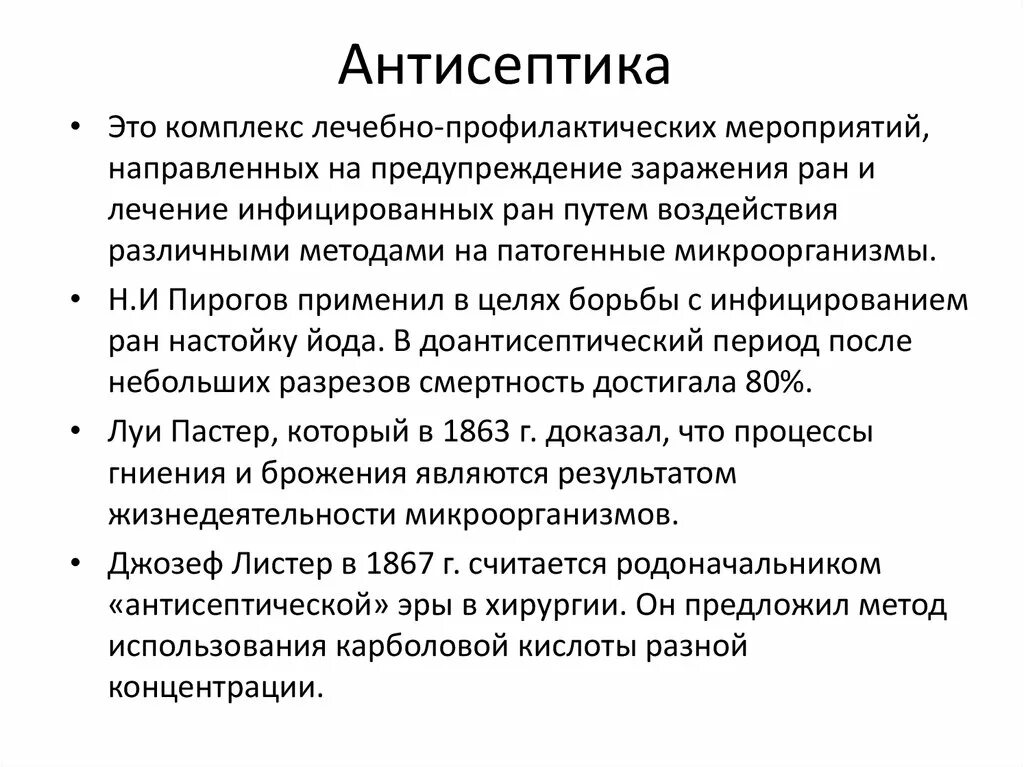 Антисептика

• Это комплекс лечебно-профилактических мероприятий, направленных на предупреждение заражения ран и лечение инфицированных ран путем воздействия различными методами на патогенные микроорганизмы.

• Н.И Пирогов применил в целях борьбы с инфицированием ран настойку йода. В доантисептический период после небольших разрезов смертность достигала 80%.

• Луи Пастер, который в 1863 г. доказал, что процессы гниения и брожения являются результатом жизнедеятельности микроорганизмов.

• Джозеф Листер в 1867 г. считается родоначальником «антисептической» эры в хирургии. Он предложил метод использования карболовой кислоты разной концентрации.